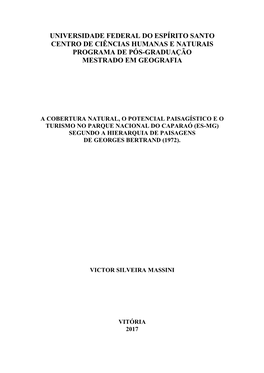 UNIVERSIDADE FEDERAL DO ESPÍRITO SANTO
CENTRO DE CIÊNCIAS HUMANAS E NATURAIS
PROGRAMA DE PÓS-GRADUAÇÃO
MESTRADO EM GEOGRAFIA

A COBERTURA NATURAL, O POTENCIAL PAISAGÍSTICO E O TURISMO NO PARQUE NACIONAL DO CAPARAÓ (ES-MG) SEGUNDO A HIERARQUIA DE PAISAGENS DE GEORGES BERTRAND (1972).

VICTOR SILVEIRA MASSINI

VITÓRIA
2017